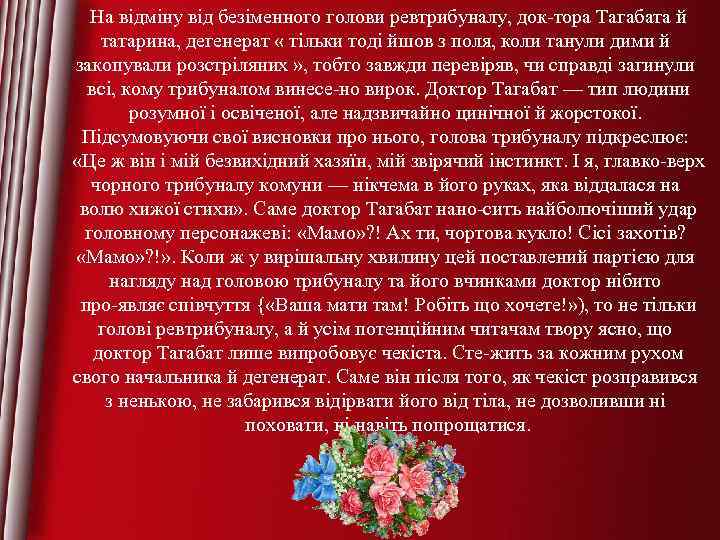 На відміну від безіменного голови ревтрибуналу, док-тора Тагабата й татарина, дегенерат « тільки тоді йшов з поля, коли танули дими й закопували розстріляних », тобто завжди перевіряв, чи справді загинули всі, кому трибуналом винесе-но вирок. Доктор Тагабат — тип людини розумної і освіченої, але надзвичайно цинічної й жорстокої. Підсумовуючи свої висновки про нього, голова трибуналу підкреслює: «Це ж він і мій безвихідний хазяїн, мій звірячий інстинкт. І я, главко-верх чорного трибуналу комуни — нікчема в його руках, яка віддалася на волю хижої стихи». Саме доктор Тагабат нано-сить найболючіший удар головному персонажеві: «Мамо»?! Ах ти, чортова кукло! Сісі захотів? «Мамо»?!». Коли ж у вирішальну хвилину цей поставлений партією для нагляду над головою трибуналу та його вчинками доктор нібито про-являє співчуття {«Ваша мати там! Робіть що хочете!»), то не тільки голові ревтрибуналу, а й усім потенційним читачам твору ясно, що доктор Тагабат лише випробовує чекіста. Сте-жить за кожним рухом свого начальника й дегенерат. Саме він після того, як чекіст розправився з ненькою, не забарився відірвати його від тіла, не дозволивши ні поховати, ні навіть попрощатися.